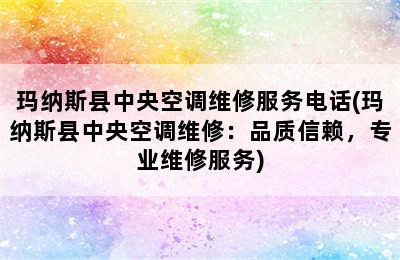 玛纳斯县中央空调维修服务电话(玛纳斯县中央空调维修：品质信赖，专业维修服务)